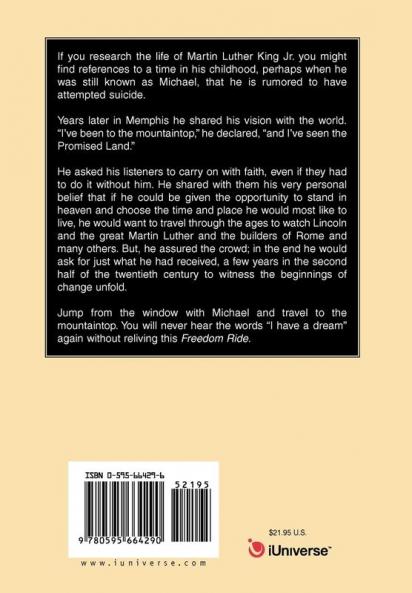 If you research the life of Martin Luther King Jr. you might find references to a time in his childhood, perhaps when he was still known as Michael, that he is rumored to have attempted suicide.

Years later in Memphis he shared his vision with the world. "I've been to the mountaintop," he declared, "and I've seen the Promised Land."

He asked his listeners to carry on with faith, even if they had to do it without him. He shared with them his very personal belief that if he could be given the opportunity to stand in heaven and choose the time and place he would most like to live, he would want to travel through the ages to watch Lincoln and the great Martin Luther and the builders of Rome and many others. But, he assured the crowd; in the end he would ask for just what he had received, a few years in the second half of the twentieth century to witness the beginnings of change unfold.

Jump from the window with Michael and travel to the mountaintop. You will never hear the words "I have a dream" again without reliving this Freedom Ride.

ISBN 0-595-66429-6

52195

9 780595 664290

www.iuniverse.com

$21.95 U.S.

iUniverse™